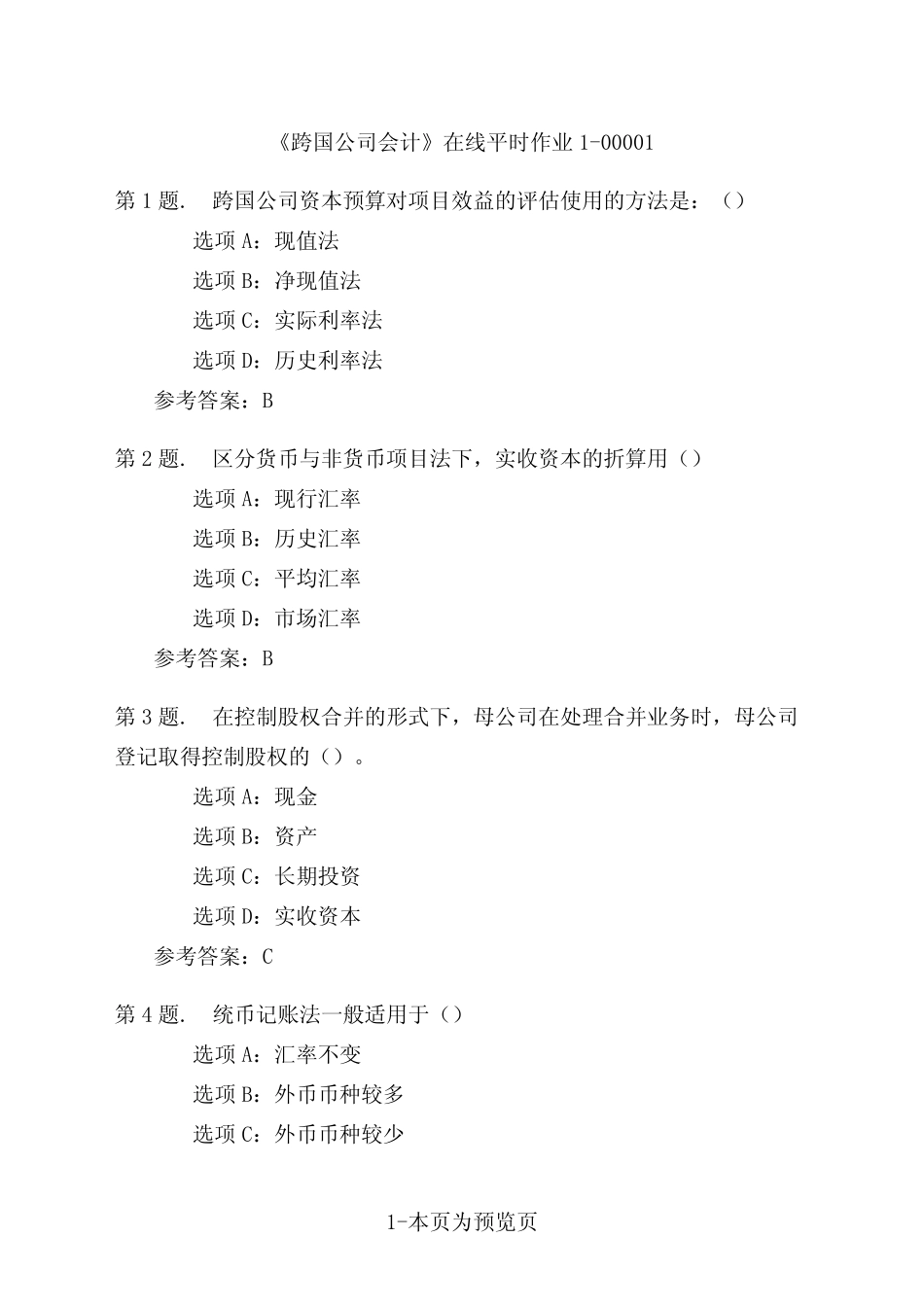 《跨国公司会计》在线平时作业 1-00001

第 1 题. 跨国公司资本预算对项目效益的评估使用的方法是：（）

选项 A：现值法

选项 B：净现值法

选项 C：实际利率法

选项 D：历史利率法

参考答案：B

第 2 题. 区分货币与非货币项目法下，实收资本的折算用（）

选项 A：现行汇率

选项 B：历史汇率

选项 C：平均汇率

选项 D：市场汇率

参考答案：B

第 3 题. 在控制股权合并的形式下，母公司在处理合并业务时，母公司登记取得控制股权的（）。

选项 A：现金

选项 B：资产

选项 C：长期投资

选项 D：实收资本

参考答案：C

第 4 题. 统币记账法一般适用于（）

选项 A：汇率不变

选项 B：外币币种较多

选项 C：外币币种较少

1-本页为预览页